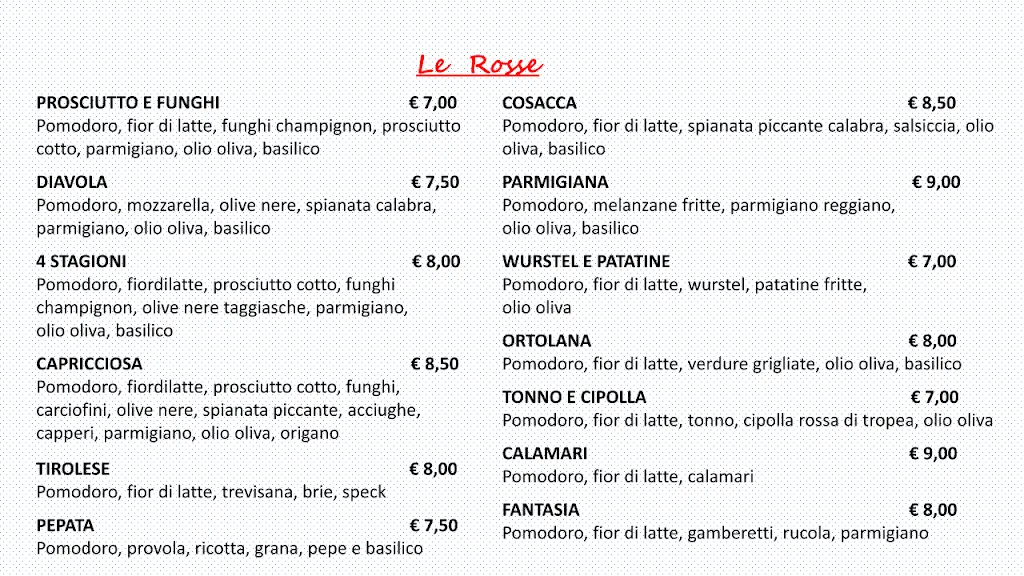 Le Rosse

PROSCIUTTO E FUNGHI € 7,00
Pomodoro, fior di latte, funghi champignon, prosciutto cotto, parmigiano, olio oliva, basilico

DIAVOLA € 7,50
Pomodoro, mozzarella, olive nere, spianata calabra, parmigiano, olio oliva, basilico

4 STAGIONI € 8,00
Pomodoro, fiordilatte, prosciutto cotto, funghi champignon, olive nere taggiasche, parmigiano, olio oliva, basilico

CAPRICCIOSA € 8,50
Pomodoro, fiordilatte, prosciutto cotto, funghi, carciofini, olive nere, spianata piccante, acciughe, capperi, parmigiano, olio oliva, origano

TIROLESE € 8,00
Pomodoro, fior di latte, trevisana, brie, speck

PEPATA € 7,50
Pomodoro, provola, ricotta, grana, pepe e basilico

COSACCA € 8,50
Pomodoro, fior di latte, spianata piccante calabra, salsiccia, olio oliva, basilico

PARMIGIANA € 9,00
Pomodoro, melanzane fritte, parmigiano reggiano, olio oliva, basilico

WURSTEL E PATATINE € 7,00
Pomodoro, fior di latte, wurstel, patatine fritte, olio oliva

ORTOLANA € 8,00
Pomodoro, fior di latte, verdure grigliate, olio oliva, basilico

TONNO E CIPOLLA € 7,00
Pomodoro, fior di latte, tonno, cipolla rossa di tropea, olio oliva

CALAMARI € 9,00
Pomodoro, fior di latte, calamari

FANTASIA € 8,00
Pomodoro, fior di latte, gamberetti, rucola, parmigiano